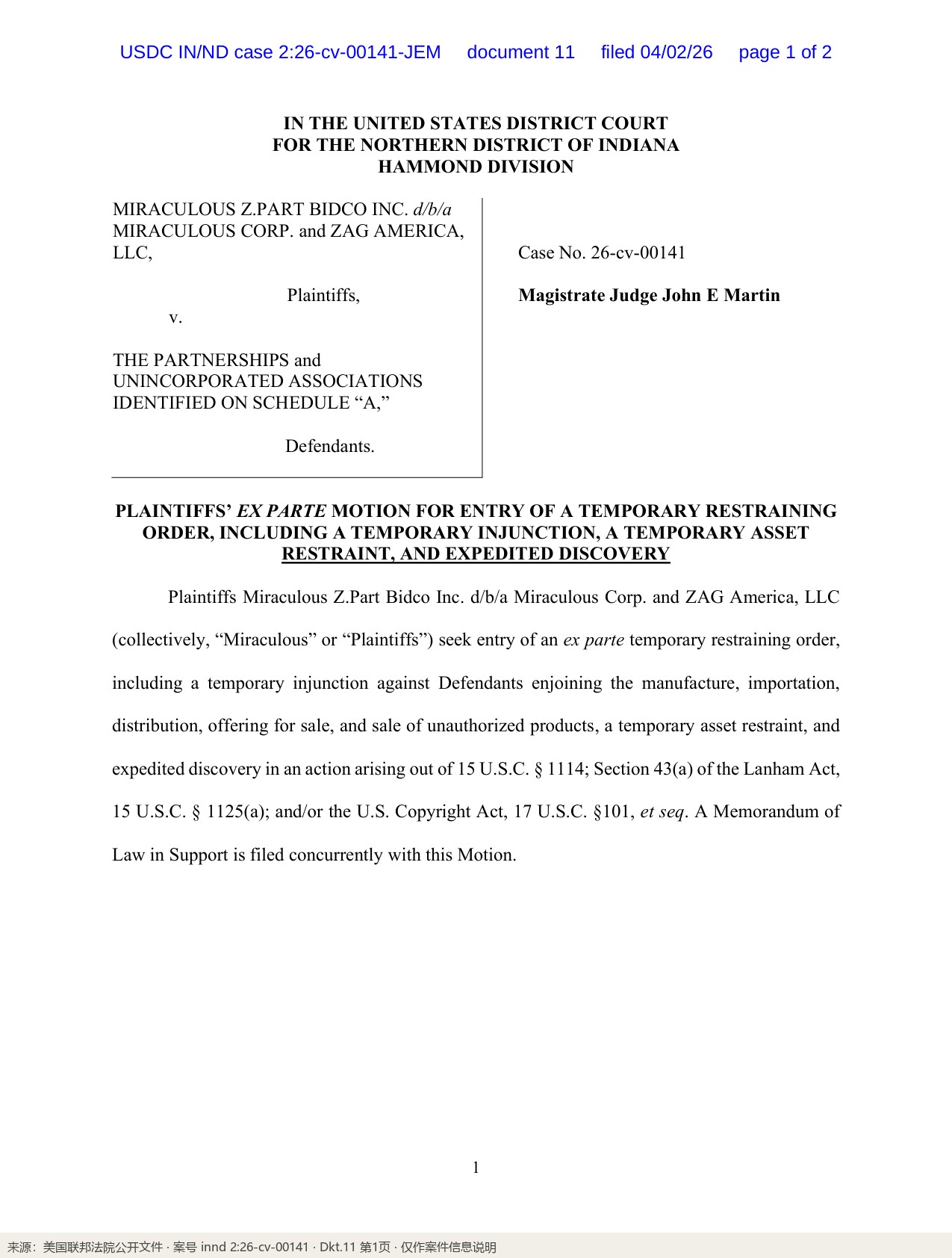 USDC IN/ND case 2:26-cv-00141-JEM document 11 filed 04/02/26 page 1 of 2

IN THE UNITED STATES DISTRICT COURT
FOR THE NORTHERN DISTRICT OF INDIANA
HAMMOND DIVISION

MIRACULOUS Z.PART BIDCO INC. d/b/a MIRACULOUS CORP. and ZAG AMERICA, LLC,

Plaintiffs,

v.

THE PARTNERSHIPS and UNINCORPORATED ASSOCIATIONS IDENTIFIED ON SCHEDULE "A,"

Defendants.

Case No. 26-cv-00141

Magistrate Judge John E Martin

PLAINTIFFS' EX PARTE MOTION FOR ENTRY OF A TEMPORARY RESTRAINING ORDER, INCLUDING A TEMPORARY INJUNCTION, A TEMPORARY ASSET RESTRAINT, AND EXPEDITED DISCOVERY

Plaintiffs Miraculous Z.Part Bidco Inc. d/b/a Miraculous Corp. and ZAG America, LLC (collectively, "Miraculous" or "Plaintiffs") seek entry of an ex parte temporary restraining order, including a temporary injunction against Defendants enjoining the manufacture, importation, distribution, offering for sale, and sale of unauthorized products, a temporary asset restraint, and expedited discovery in an action arising out of 15 U.S.C. § 1114; Section 43(a) of the Lanham Act, 15 U.S.C. § 1125(a); and/or the U.S. Copyright Act, 17 U.S.C. §101, et seq. A Memorandum of Law in Support is filed concurrently with this Motion.

1

来源：美国联邦法院公开文件 · 案号 innd 2:26-cv-00141 · Dkt.11 第1页 · 仅作案件信息说明